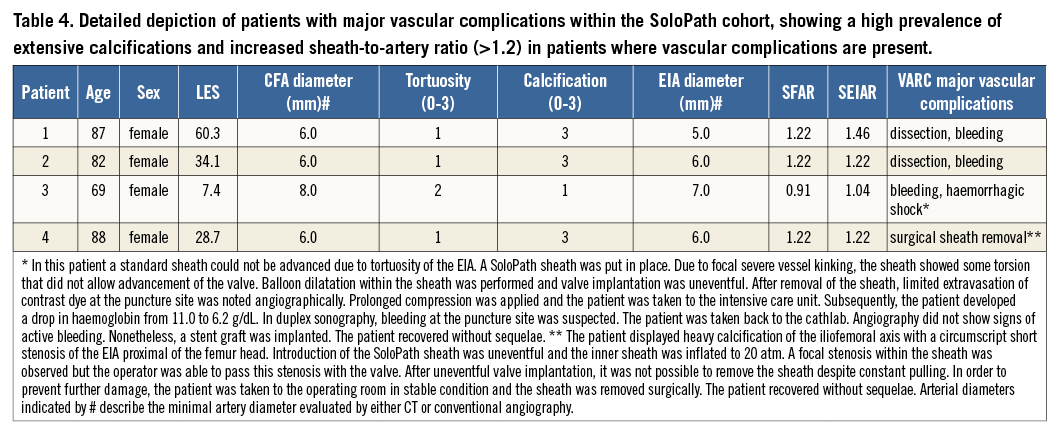 Table 4. Detailed depiction of patients with major vascular complications within the SoloPath cohort, showing a high prevalence of extensive calcifications and increased sheath-to-artery ratio (>1.2) in patients where vascular complications are present.

| Patient | Age | Sex | LES | CFA diameter (mm)# | Tortuosity (0-3) | Calcification (0-3) | EIA diameter (mm)# | SFAR | SEIAR | VARC major vascular complications |
|---|---|---|---|---|---|---|---|---|---|---|
| 1 | 87 | female | 60.3 | 6.0 | 1 | 3 | 5.0 | 1.22 | 1.46 | dissection, bleeding |
| 2 | 82 | female | 34.1 | 6.0 | 1 | 3 | 6.0 | 1.22 | 1.22 | dissection, bleeding |
| 3 | 69 | female | 7.4 | 8.0 | 2 | 1 | 7.0 | 0.91 | 1.04 | bleeding, haemorrhagic shock* |
| 4 | 88 | female | 28.7 | 6.0 | 1 | 3 | 6.0 | 1.22 | 1.22 | surgical sheath removal** |

* In this patient a standard sheath could not be advanced due to tortuosity of the EIA. A SoloPath sheath was put in place. Due to focal severe vessel kinking, the sheath showed some torsion that did not allow advancement of the valve. Balloon dilatation within the sheath was performed and valve implantation was uneventful. After removal of the sheath, limited extravasation of contrast dye at the puncture site was noted angiographically. Prolonged compression was applied and the patient was taken to the intensive care unit. Subsequently, the patient developed a drop in haemoglobin from 11.0 to 6.2 g/dL. In duplex sonography, bleeding at the puncture site was suspected. The patient was taken back to the cathlab. Angiography did not show signs of active bleeding. Nonetheless, a stent graft was implanted. The patient recovered without sequelae. ** The patient displayed heavy calcification of the iliofemoral axis with a circumscript short stenosis of the EIA proximal of the femur head. Introduction of the SoloPath sheath was uneventful and the inner sheath was inflated to 20 atm. A focal stenosis within the sheath was observed but the operator was able to pass this stenosis with the valve. After uneventful valve implantation, it was not possible to remove the sheath despite constant pulling. In order to prevent further damage, the patient was taken to the operating room in stable condition and the sheath was removed surgically. The patient recovered without sequelae. Arterial diameters indicated by # describe the minimal artery diameter evaluated by either CT or conventional angiography.